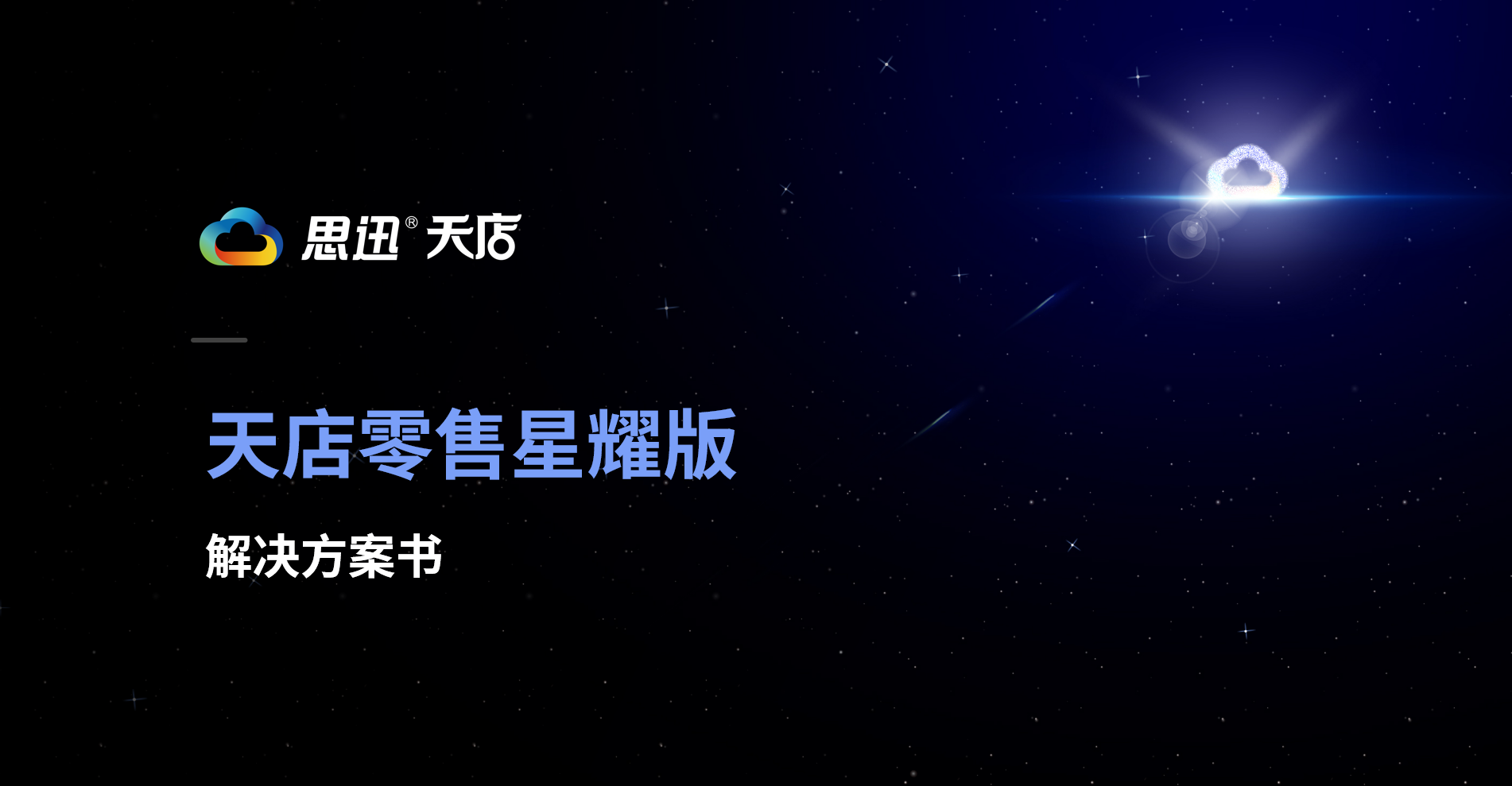 思迅® 天店

天店零售星耀版

解决方案书